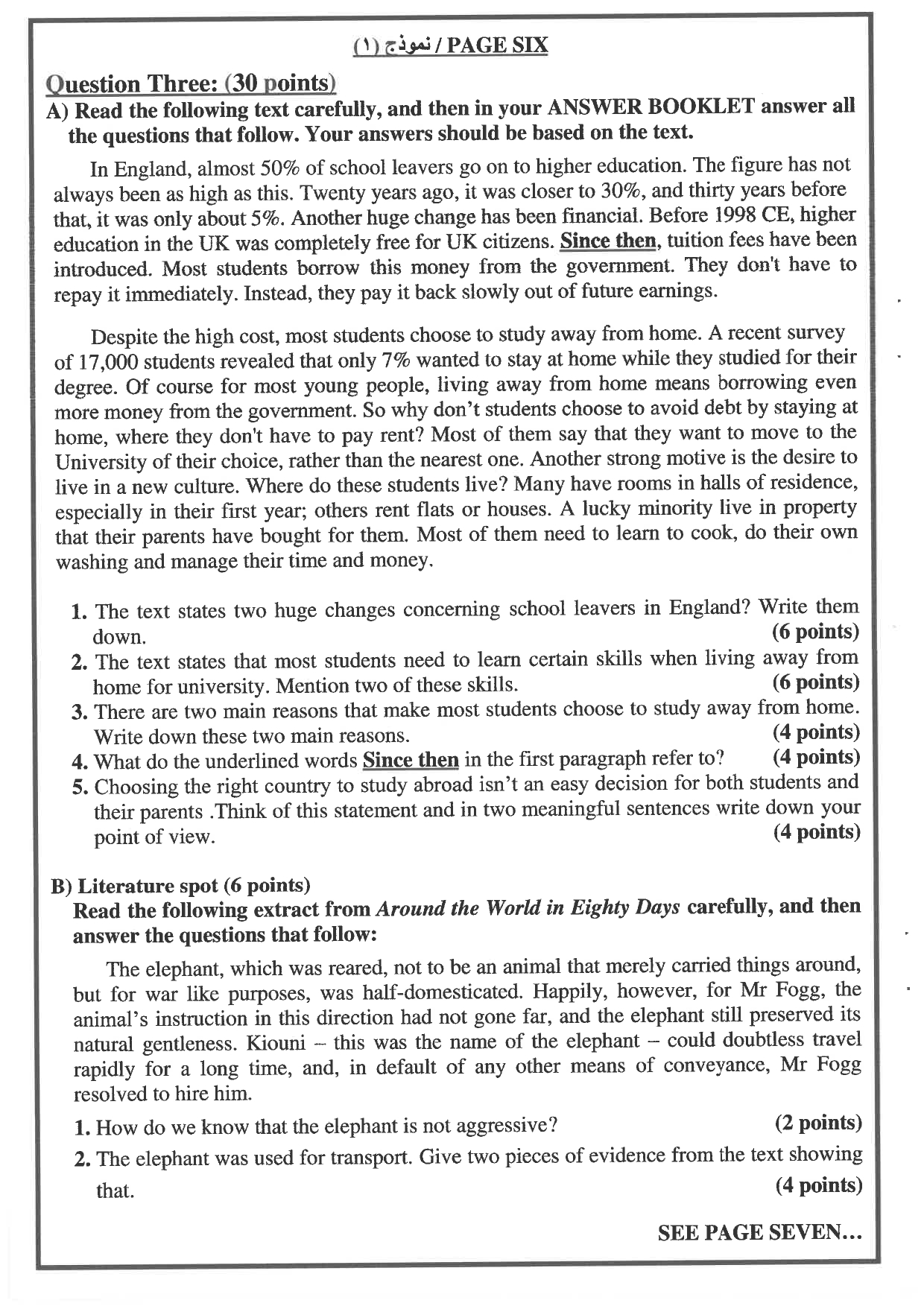 نموذج (١) / PAGE SIX

Question Three: (30 points)

A) Read the following text carefully, and then in your ANSWER BOOKLET answer all the questions that follow. Your answers should be based on the text.

In England, almost 50% of school leavers go on to higher education. The figure has not always been as high as this. Twenty years ago, it was closer to 30%, and thirty years before that, it was only about 5%. Another huge change has been financial. Before 1998 CE, higher education in the UK was completely free for UK citizens. Since then, tuition fees have been introduced. Most students borrow this money from the government. They don't have to repay it immediately. Instead, they pay it back slowly out of future earnings.

Despite the high cost, most students choose to study away from home. A recent survey of 17,000 students revealed that only 7% wanted to stay at home while they studied for their degree. Of course for most young people, living away from home means borrowing even more money from the government. So why don't students choose to avoid debt by staying at home, where they don't have to pay rent? Most of them say that they want to move to the University of their choice, rather than the nearest one. Another strong motive is the desire to live in a new culture. Where do these students live? Many have rooms in halls of residence, especially in their first year; others rent flats or houses. A lucky minority live in property that their parents have bought for them. Most of them need to learn to cook, do their own washing and manage their time and money.

1. The text states two huge changes concerning school leavers in England? Write them down. (6 points)
2. The text states that most students need to learn certain skills when living away from home for university. Mention two of these skills. (6 points)
3. There are two main reasons that make most students choose to study away from home. Write down these two main reasons. (4 points)
4. What do the underlined words Since then in the first paragraph refer to? (4 points)
5. Choosing the right country to study abroad isn't an easy decision for both students and their parents .Think of this statement and in two meaningful sentences write down your point of view. (4 points)

B) Literature spot (6 points)
Read the following extract from Around the World in Eighty Days carefully, and then answer the questions that follow:

The elephant, which was reared, not to be an animal that merely carried things around, but for war like purposes, was half-domesticated. Happily, however, for Mr Fogg, the animal's instruction in this direction had not gone far, and the elephant still preserved its natural gentleness. Kiouni – this was the name of the elephant – could doubtless travel rapidly for a long time, and, in default of any other means of conveyance, Mr Fogg resolved to hire him.

1. How do we know that the elephant is not aggressive? (2 points)
2. The elephant was used for transport. Give two pieces of evidence from the text showing that. (4 points)

SEE PAGE SEVEN…